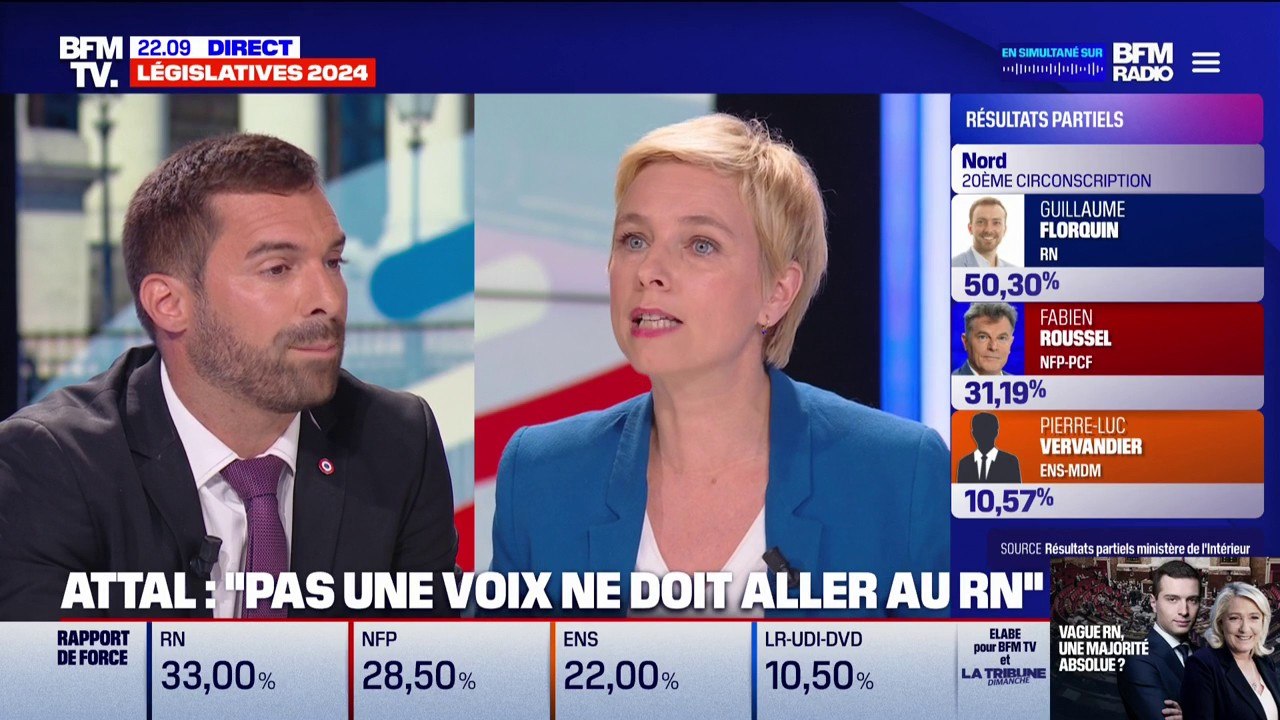 BFM TV.
22.09 DIRECT
LÉGISLATIVES 2024

EN SIMULTANÉ SUR BFM RADIO

RÉSULTATS PARTIELS
Nord
20ÈME CIRCONSCRIPTION
GUILLAUME FLORQUIN
RN
50,30%
FABIEN ROUSSEL
NFP-PCF
31,19%
PIERRE-LUC VERVANDIER
ENS-MDM
10,57%
SOURCE Résultats partiels ministère de l'Intérieur

ATTAL : "PAS UNE VOIX NE DOIT ALLER AU RN"

RAPPORT DE FORCE
| RN | NFP | ENS | LR-UDI-DVD |
|---|---|---|---|
| 33,00% | 28,50% | 22,00% | 10,50% |

ELABE pour BFM TV et LA TRIBUNE DIMANCHE

VAGUE RN, UNE MAJORITÉ ABSOLUE ?